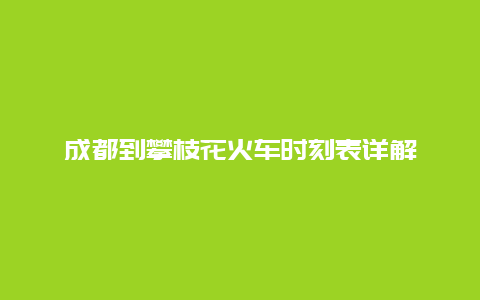 成都到攀枝花火车时刻表详解